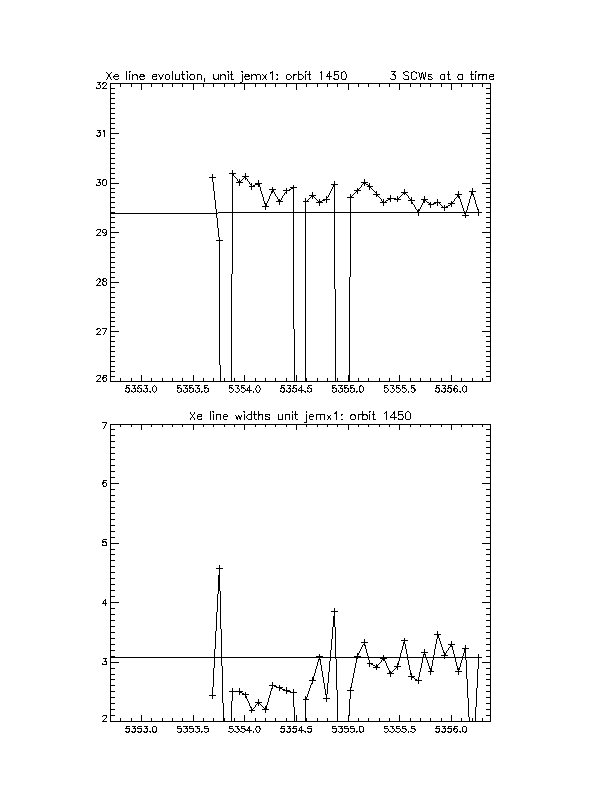 Xe line evolution, unit jemx1: orbit 1450     3 SCWs at a time

32
31
30
29
28
27
26

5353.0 5353.5 5354.0 5354.5 5355.0 5355.5 5356.0

Xe line widths unit jemx1: orbit 1450

7
6
5
4
3
2

5353.0 5353.5 5354.0 5354.5 5355.0 5355.5 5356.0